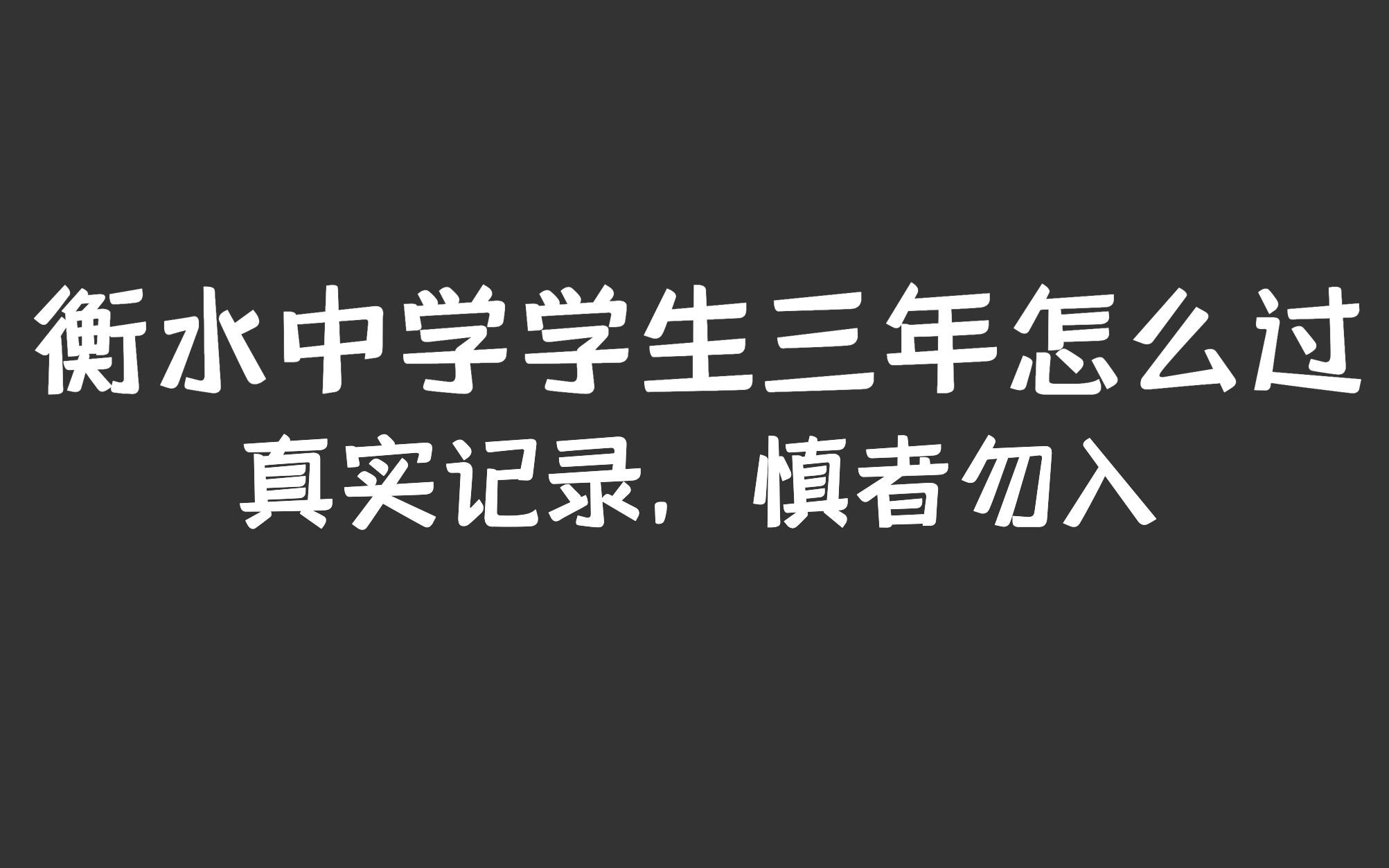 衡水中学学生三年怎么过
真实记录，慎者勿入